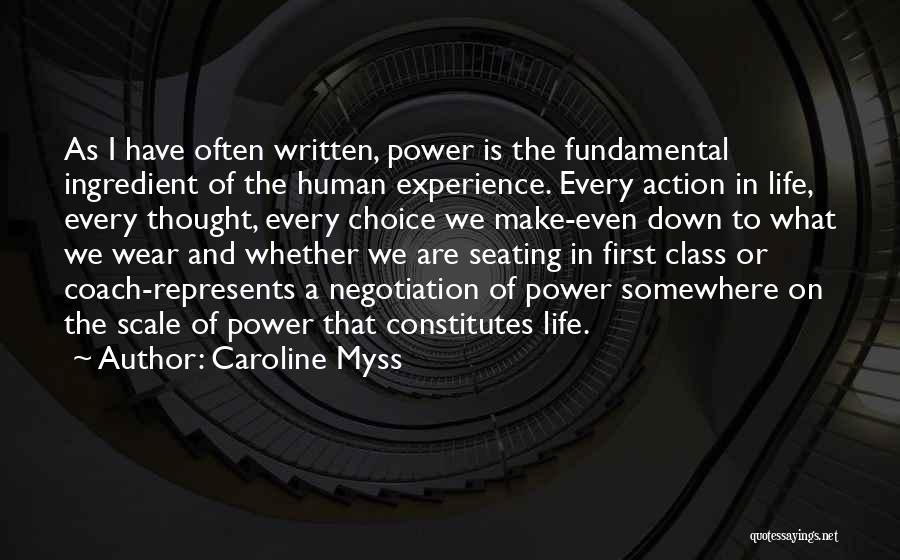 As I have often written, power is the fundamental ingredient of the human experience. Every action in life, every thought, every choice we make-even down to what we wear and whether we are seating in first class or coach-represents a negotiation of power somewhere on the scale of power that constitutes life.

~ Author: Caroline Myss

quotessayings.net